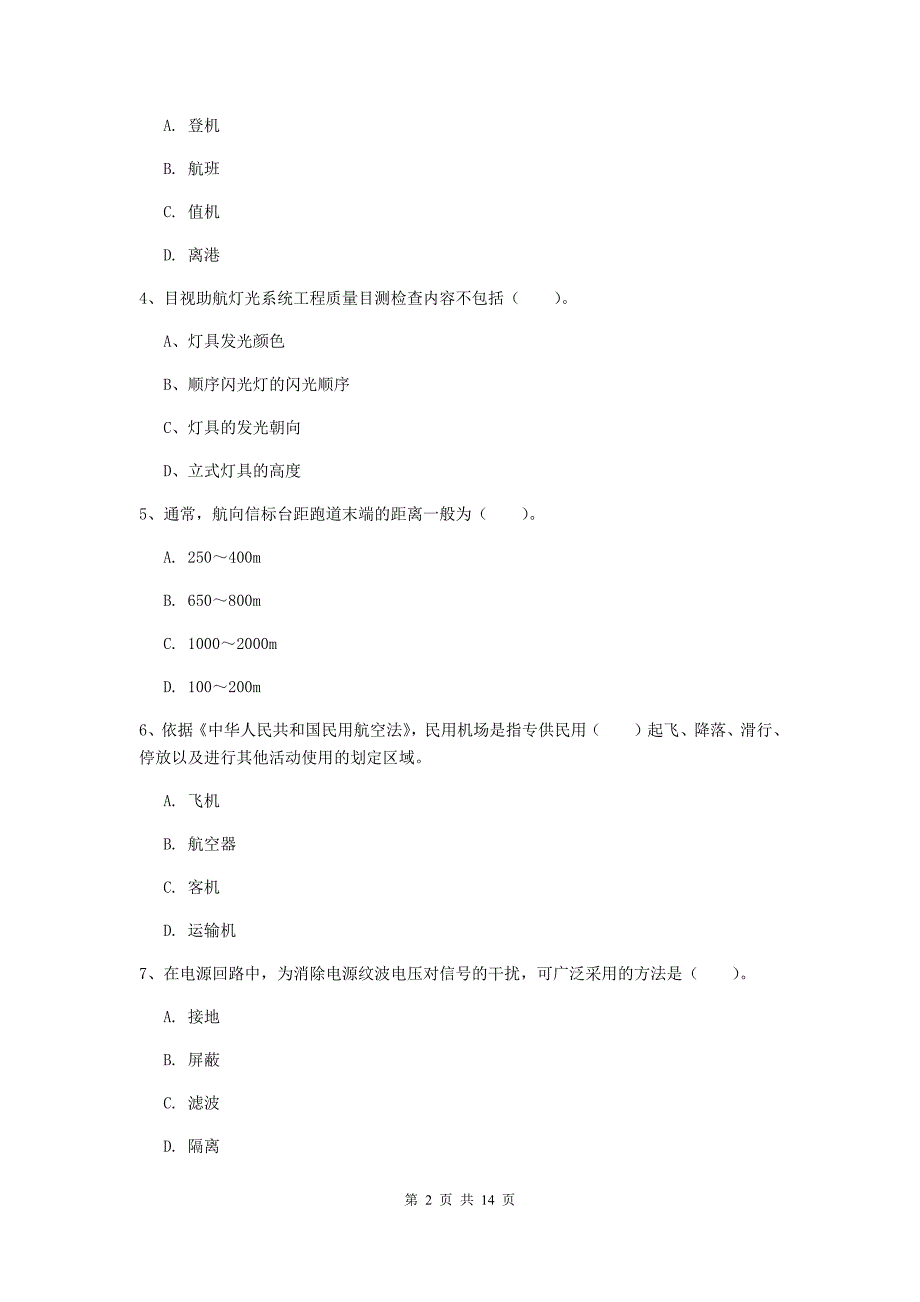 A. 登机

B. 航班

C. 值机

D. 离港

4、目视助航灯光系统工程质量目测检查内容不包括（　　）。

A、灯具发光颜色

B、顺序闪光灯的闪光顺序

C、灯具的发光朝向

D、立式灯具的高度

5、通常，航向信标台距跑道末端的距离一般为（　　）。

A. 250～400m

B. 650～800m

C. 1000～2000m

D. 100～200m

6、依据《中华人民共和国民用航空法》，民用机场是指专供民用（　　）起飞、降落、滑行、停放以及进行其他活动使用的划定区域。

A. 飞机

B. 航空器

C. 客机

D. 运输机

7、在电源回路中，为消除电源纹波电压对信号的干扰，可广泛采用的方法是（　　）。

A. 接地

B. 屏蔽

C. 滤波

D. 隔离

第 2 页 共 14 页